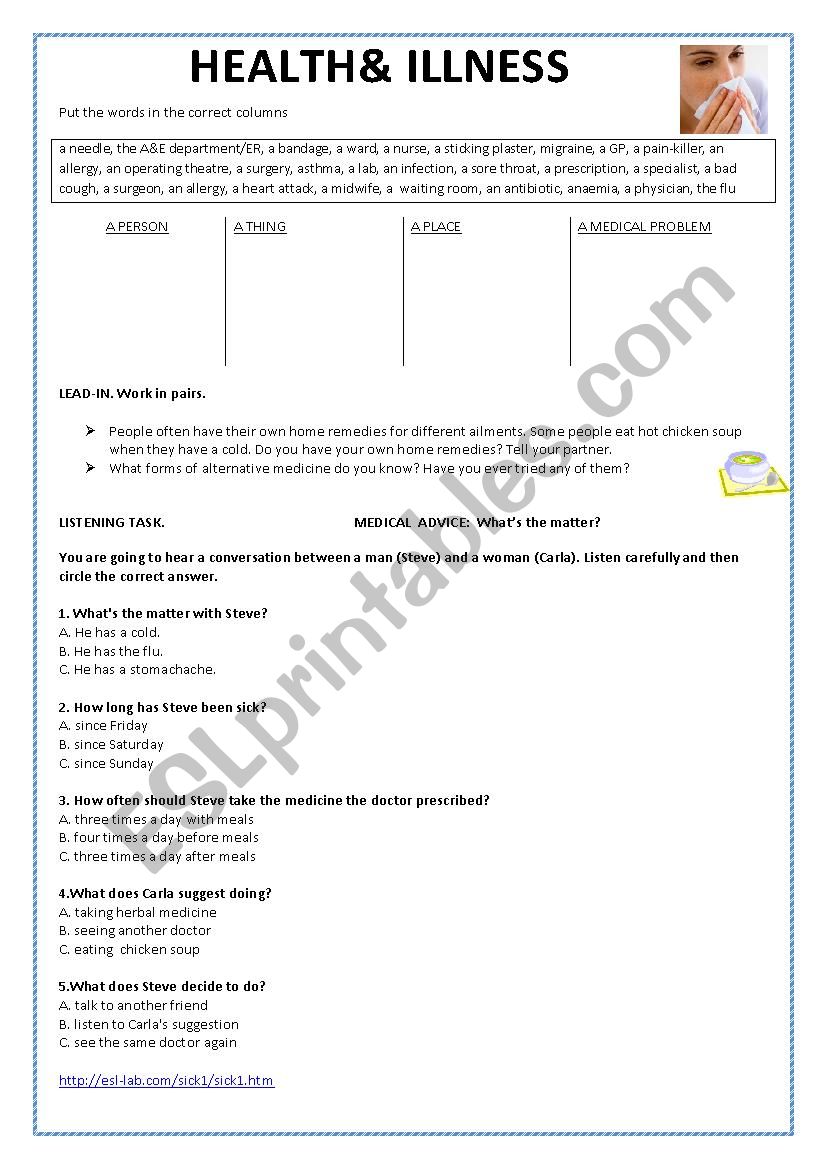 HEALTH& ILLNESS

Put the words in the correct columns

a needle, the A&E department/ER, a bandage, a ward, a nurse, a sticking plaster, migraine, a GP, a pain-killer, an allergy, an operating theatre, a surgery, asthma, a lab, an infection, a sore throat, a prescription, a specialist, a bad cough, a surgeon, an allergy, a heart attack, a midwife, a waiting room, an antibiotic, anaemia, a physician, the flu

| A PERSON | A THING | A PLACE | A MEDICAL PROBLEM |
|---|---|---|---|
| | | | |

LEAD-IN. Work in pairs.

➢ People often have their own home remedies for different ailments. Some people eat hot chicken soup when they have a cold. Do you have your own home remedies? Tell your partner.
➢ What forms of alternative medicine do you know? Have you ever tried any of them?

LISTENING TASK. MEDICAL ADVICE: What's the matter?

You are going to hear a conversation between a man (Steve) and a woman (Carla). Listen carefully and then circle the correct answer.

1. What's the matter with Steve?
A. He has a cold.
B. He has the flu.
C. He has a stomachache.

2. How long has Steve been sick?
A. since Friday
B. since Saturday
C. since Sunday

3. How often should Steve take the medicine the doctor prescribed?
A. three times a day with meals
B. four times a day before meals
C. three times a day after meals

4.What does Carla suggest doing?
A. taking herbal medicine
B. seeing another doctor
C. eating chicken soup

5.What does Steve decide to do?
A. talk to another friend
B. listen to Carla's suggestion
C. see the same doctor again

http://esl-lab.com/sick1/sick1.htm

ESLprintables.com